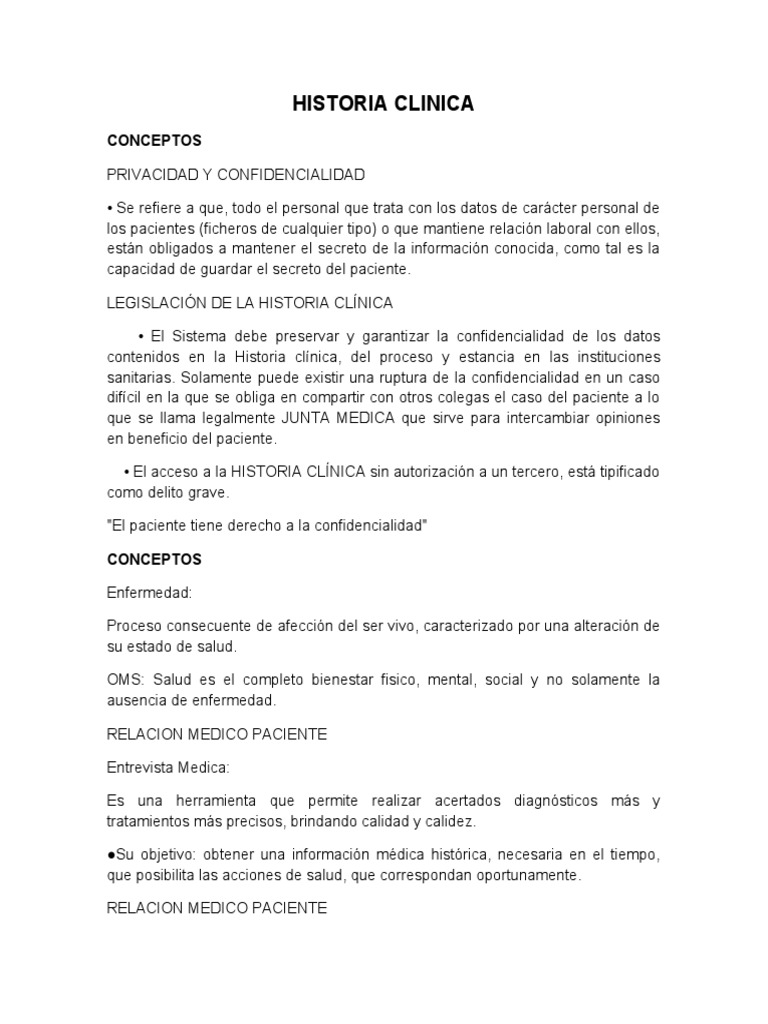 HISTORIA CLINICA

CONCEPTOS

PRIVACIDAD Y CONFIDENCIALIDAD

• Se refiere a que, todo el personal que trata con los datos de carácter personal de los pacientes (ficheros de cualquier tipo) o que mantiene relación laboral con ellos, están obligados a mantener el secreto de la información conocida, como tal es la capacidad de guardar el secreto del paciente.

LEGISLACIÓN DE LA HISTORIA CLÍNICA

• El Sistema debe preservar y garantizar la confidencialidad de los datos contenidos en la Historia clínica, del proceso y estancia en las instituciones sanitarias. Solamente puede existir una ruptura de la confidencialidad en un caso difícil en la que se obliga en compartir con otros colegas el caso del paciente a lo que se llama legalmente JUNTA MEDICA que sirve para intercambiar opiniones en beneficio del paciente.

• El acceso a la HISTORIA CLÍNICA sin autorización a un tercero, está tipificado como delito grave.

"El paciente tiene derecho a la confidencialidad"

CONCEPTOS

Enfermedad:

Proceso consecuente de afección del ser vivo, caracterizado por una alteración de su estado de salud.

OMS: Salud es el completo bienestar fisico, mental, social y no solamente la ausencia de enfermedad.

RELACION MEDICO PACIENTE

Entrevista Medica:

Es una herramienta que permite realizar acertados diagnósticos más y tratamientos más precisos, brindando calidad y calidez.

●Su objetivo: obtener una información médica histórica, necesaria en el tiempo, que posibilita las acciones de salud, que correspondan oportunamente.

RELACION MEDICO PACIENTE